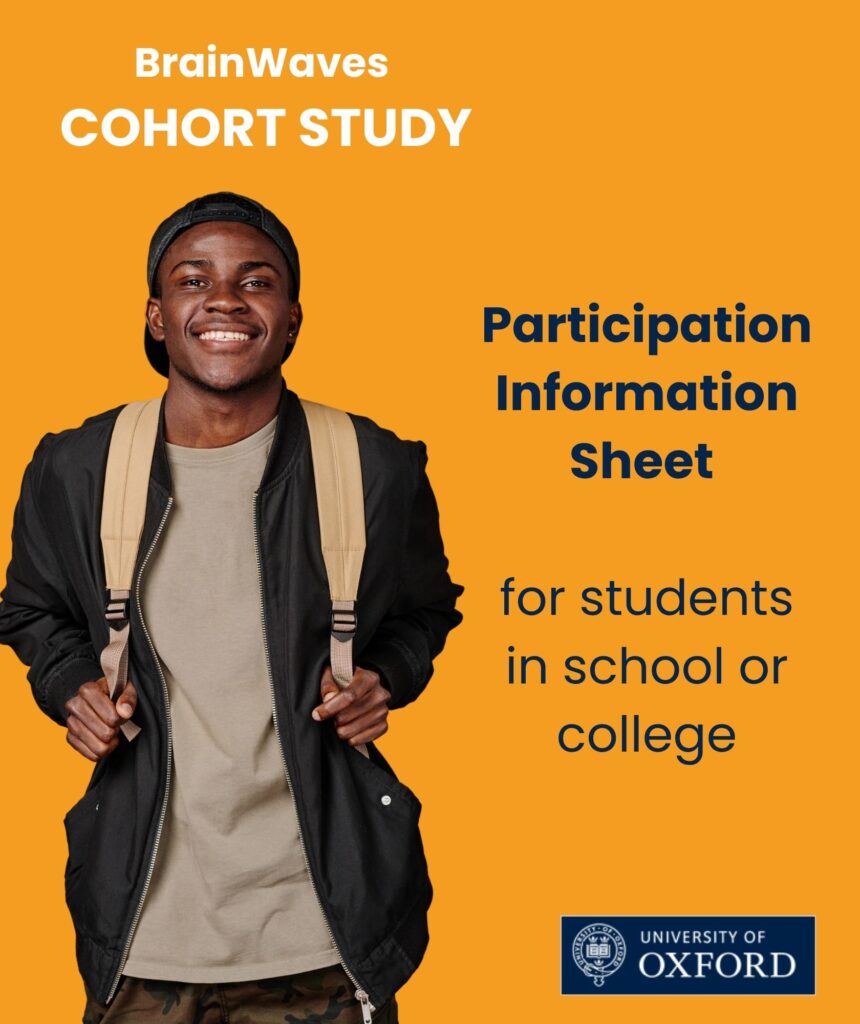 BrainWaves
COHORT STUDY

Participation Information Sheet

for students in school or college

UNIVERSITY OF
OXFORD